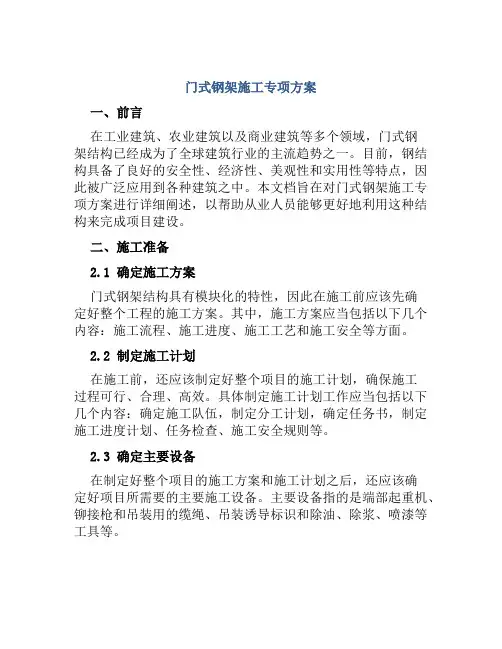 门式钢架施工专项方案

一、前言

在工业建筑、农业建筑以及商业建筑等多个领域，门式钢架结构已经成为了全球建筑行业的主流趋势之一。目前，钢结构具备了良好的安全性、经济性、美观性和实用性等特点，因此被广泛应用到各种建筑之中。本文档旨在对门式钢架施工专项方案进行详细阐述，以帮助从业人员能够更好地利用这种结构来完成项目建设。

二、施工准备

2.1 确定施工方案

门式钢架结构具有模块化的特性，因此在施工前应该先确定好整个工程的施工方案。其中，施工方案应当包括以下几个内容：施工流程、施工进度、施工工艺和施工安全等方面。

2.2 制定施工计划

在施工前，还应该制定好整个项目的施工计划，确保施工过程可行、合理、高效。具体制定施工计划工作应当包括以下几个内容：确定施工队伍，制定分工计划，确定任务书，制定施工进度计划、任务检查、施工安全规则等。

2.3 确定主要设备

在制定好整个项目的施工方案和施工计划之后，还应该确定好项目所需要的主要施工设备。主要设备指的是端部起重机、铆接枪和吊装用的缆绳、吊装诱导标识和除油、除浆、喷漆等工具等。